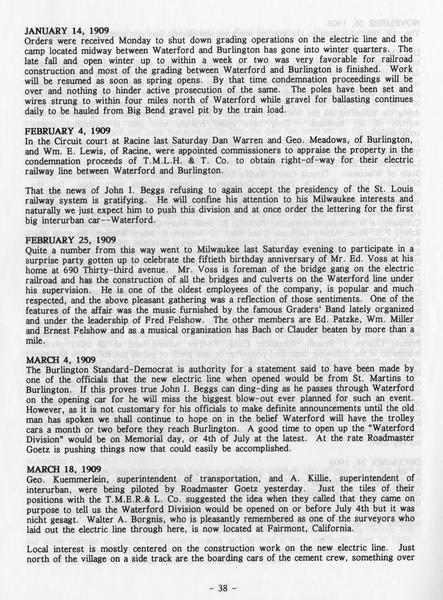 JANUARY 14, 1909
Orders were received Monday to shut down grading operations on the electric line and the camp located midway between Waterford and Burlington has gone into winter quarters. The late fall and open winter up to within a week or two was very favorable for railroad construction and most of the grading between Waterford and Burlington is finished. Work will be resumed as soon as spring opens. By that time condemnation proceedings will be over and nothing to hinder active prosecution of the same. The poles have been set and wires strung to within four miles north of Waterford while gravel for ballasting continues daily to be hauled from Big Bend gravel pit by the train load.

FEBRUARY 4, 1909
In the Circuit court at Racine last Saturday Dan Warren and Geo. Meadows, of Burlington, and Wm. E. Lewis, of Racine, were appointed commissioners to appraise the property in the condemnation proceeds of T.M.L.H. & T. Co. to obtain right-of-way for their electric railway line between Waterford and Burlington.

That the news of John I. Beggs refusing to again accept the presidency of the St. Louis railway system is gratifying. He will confine his attention to his Milwaukee interests and naturally we just expect him to push this division and at once order the lettering for the first big interurban car--Waterford.

FEBRUARY 25, 1909
Quite a number from this way went to Milwaukee last Saturday evening to participate in a surprise party gotten up to celebrate the fiftieth birthday anniversary of Mr. Ed. Voss at his home at 690 Thirty-third avenue. Mr. Voss is foreman of the bridge gang on the electric railroad and has the construction of all the bridges and culverts on the Waterford line under his supervision. He is one of the oldest employees of the company, is popular and much respected, and the above pleasant gathering was a reflection of those sentiments. One of the features of the affair was the music furnished by the famous Graders' Band lately organized and under the leadership of Fred Felshow. The other members are Ed. Patzke, Wm. Miller and Ernest Felshow and as a musical organization has Bach or Clauder beaten by more than a mile.

MARCH 4, 1909
The Burlington Standard-Democrat is authority for a statement said to have been made by one of the officials that the new electric line when opened would be from St. Martins to Burlington. If this proves true John I. Beggs can ding-ding as he passes through Waterford on the opening car for he will miss the biggest blow-out ever planned for such an event. However, as it is not customary for his officials to make definite announcements until the old man has spoken we shall continue to hope on in the belief Waterford will have the trolley cars a month or two before they reach Burlington. A good time to open up the "Waterford Division" would be on Memorial day, or 4th of July at the latest. At the rate Roadmaster Goetz is pushing things now that could easily be accomplished.

MARCH 18, 1909
Geo. Kuemmerlein, superintendent of transportation, and A. Killie, superintendent of interurban, were being piloted by Roadmaster Goetz yesterday. Just the tiles of their positions with the T.M.E.R.& L. Co. suggested the idea when they called that they came on purpose to tell us the Waterford Division would be opened on or before July 4th but it was nicht gesagt. Walter A. Borgnis, who is pleasantly remembered as one of the surveyors who laid out the electric line through here, is now located at Fairmont, California.

Local interest is mostly centered on the construction work on the new electric line. Just north of the village on a side track are the boarding cars of the cement crew, something over

- 38 -